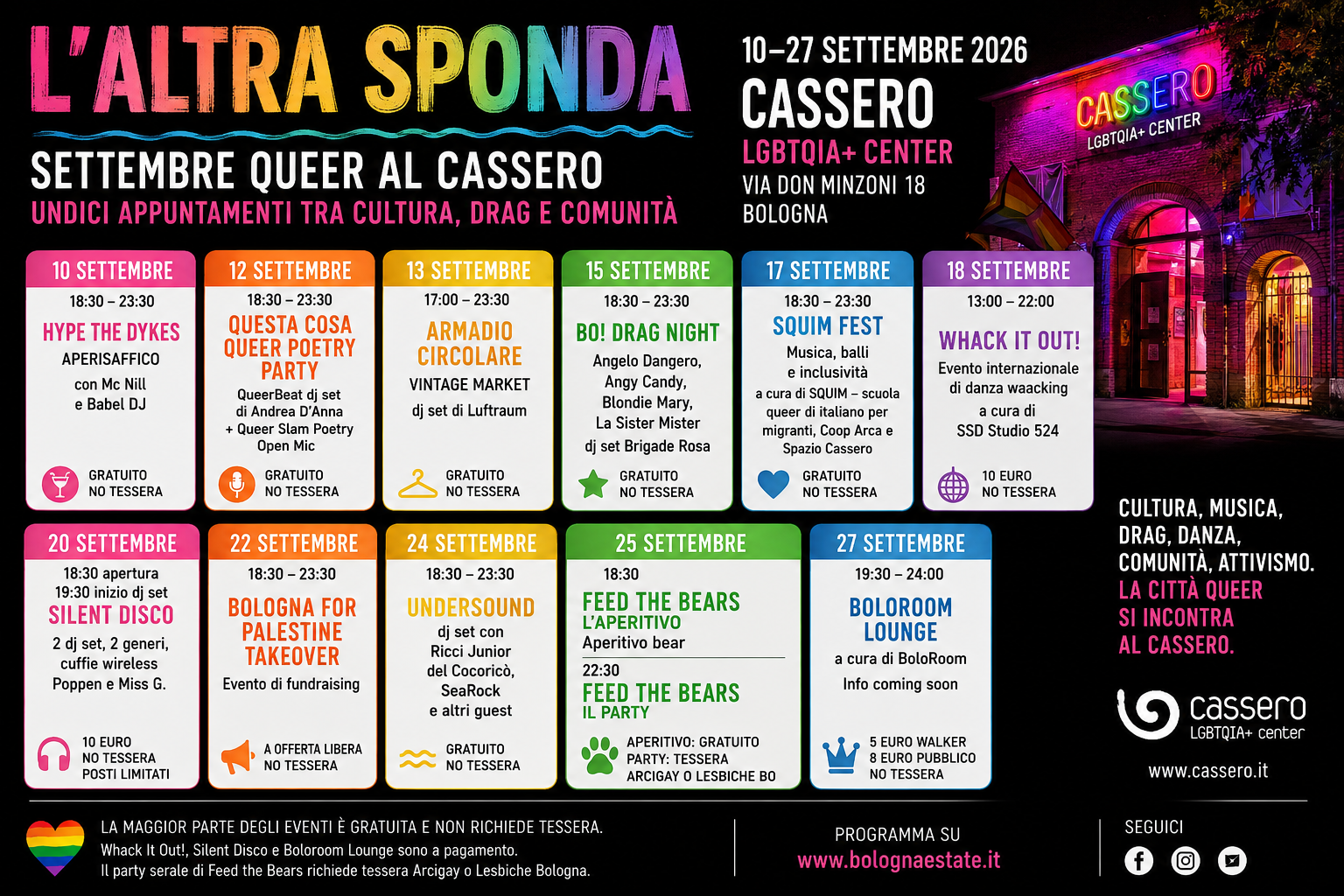 L'ALTRA SPONDA

SETTEMBRE QUEER AL CASSERO

UNDICI APPUNTAMENTI TRA CULTURA, DRAG E COMUNITÀ

10–27 SETTEMBRE 2026
CASSERO
LGBTQIA+ CENTER
VIA DON MINZONI 18
BOLOGNA

CASSERO
LGBTQIA+ CENTER

10 SETTEMBRE
18:30 – 23:30
HYPE THE DYKES
APERISAFFICO
con Mc Nill e Babel DJ
GRATUITO
NO TESSERA

12 SETTEMBRE
18:30 – 23:30
QUESTA COSA QUEER POETRY PARTY
QueerBeat dj set di Andrea D'Anna + Queer Slam Poetry Open Mic
GRATUITO
NO TESSERA

13 SETTEMBRE
17:00 – 23:30
ARMADIO CIRCOLARE
VINTAGE MARKET
dj set di Luftraum
GRATUITO
NO TESSERA

15 SETTEMBRE
18:30 – 23:30
BO! DRAG NIGHT
Angelo Dangero, Angy Candy, Blondie Mary, La Sister Mister
dj set Brigade Rosa
GRATUITO
NO TESSERA

17 SETTEMBRE
18:30 – 23:30
SQUIM FEST
Musica, balli e inclusività
a cura di SQUIM – scuola queer di italiano per migranti, Coop Arca e Spazio Cassero
GRATUITO
NO TESSERA

18 SETTEMBRE
13:00 – 22:00
WHACK IT OUT!
Evento internazionale di danza waacking
a cura di SSD Studio 524
10 EURO
NO TESSERA

20 SETTEMBRE
18:30 apertura
19:30 inizio dj set
SILENT DISCO
2 dj set, 2 generi, cuffie wireless
Poppen e Miss G.
10 EURO
NO TESSERA
POSTI LIMITATI

22 SETTEMBRE
18:30 – 23:30
BOLOGNA FOR PALESTINE TAKEOVER
Evento di fundraising
A OFFERTA LIBERA
NO TESSERA

24 SETTEMBRE
18:30 – 23:30
UNDERSOUND
dj set con Ricci Junior del Cocoricò, SeaRock e altri guest
GRATUITO
NO TESSERA

25 SETTEMBRE
18:30
FEED THE BEARS
L'APERITIVO
Aperitivo bear
22:30
FEED THE BEARS
IL PARTY
APERITIVO: GRATUITO
PARTY: TESSERA ARCIGAY O LESBICHE BO

27 SETTEMBRE
19:30 – 24:00
BOLOROOM LOUNGE
a cura di BoloRoom
Info coming soon
5 EURO WALKER
8 EURO PUBBLICO
NO TESSERA

CULTURA, MUSICA, DRAG, DANZA, COMUNITÀ, ATTIVISMO.
LA CITTÀ QUEER SI INCONTRA AL CASSERO.

cassero
LGBTQIA+ center
www.cassero.it

LA MAGGIOR PARTE DEGLI EVENTI È GRATUITA E NON RICHIEDE TESSERA.
Whack It Out!, Silent Disco e Boloroom Lounge sono a pagamento.
Il party serale di Feed the Bears richiede tessera Arcigay o Lesbiche Bologna.

PROGRAMMA SU
www.bolognaestate.it

SEGUICI